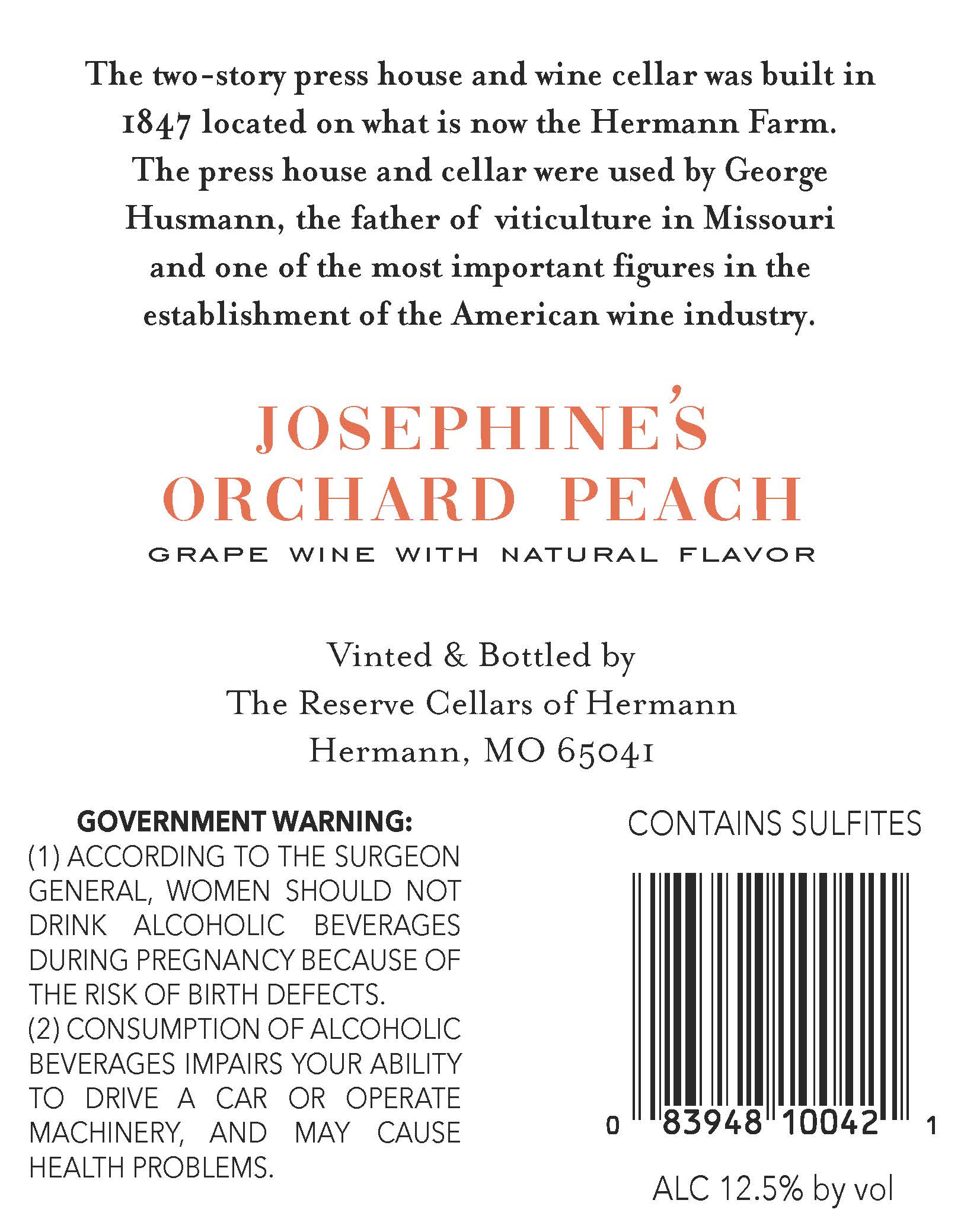 The two-story press house and wine cellar was built in 1847 located on what is now the Hermann Farm. The press house and cellar were used by George Husmann, the father of viticulture in Missouri and one of the most important figures in the establishment of the American wine industry.

JOSEPHINE'S ORCHARD PEACH

GRAPE WINE WITH NATURAL FLAVOR

Vinted & Bottled by
The Reserve Cellars of Hermann
Hermann, MO 65041

GOVERNMENT WARNING:
(1) ACCORDING TO THE SURGEON GENERAL, WOMEN SHOULD NOT DRINK ALCOHOLIC BEVERAGES DURING PREGNANCY BECAUSE OF THE RISK OF BIRTH DEFECTS.
(2) CONSUMPTION OF ALCOHOLIC BEVERAGES IMPAIRS YOUR ABILITY TO DRIVE A CAR OR OPERATE MACHINERY, AND MAY CAUSE HEALTH PROBLEMS.

CONTAINS SULFITES

0 83948 10042 1

ALC 12.5% by vol